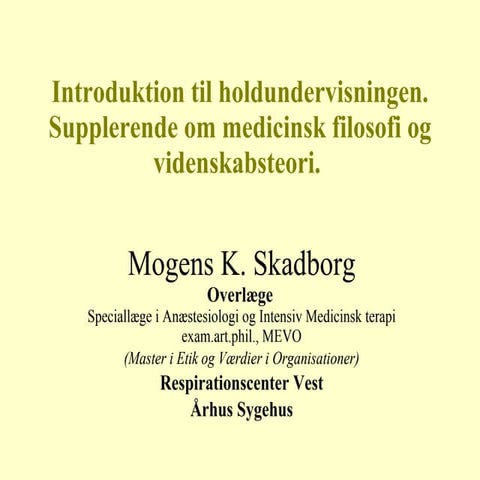 Introduktion til holdundervisningen. Supplerende om medicinsk filosofi og videnskabsteori.

Mogens K. Skadborg
Overlæge
Speciallæge i Anæstesiologi og Intensiv Medicinsk terapi
exam.art.phil., MEVO
(Master i Etik og Værdier i Organisationer)
Respirationscenter Vest
Århus Sygehus